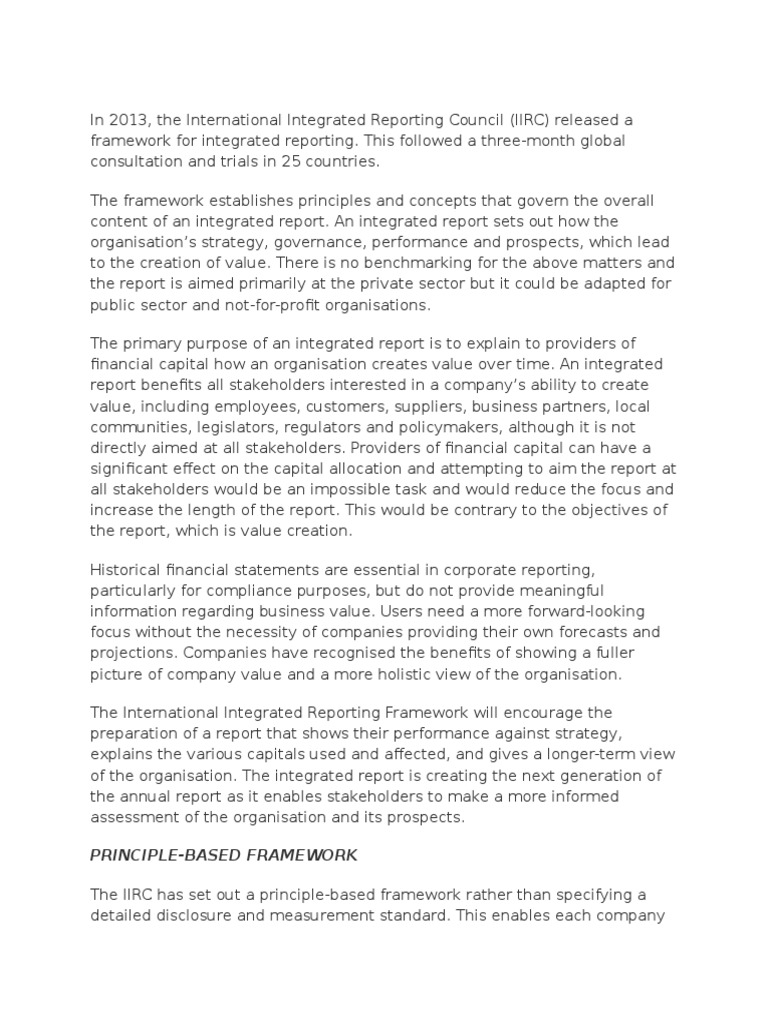 In 2013, the International Integrated Reporting Council (IIRC) released a framework for integrated reporting. This followed a three-month global consultation and trials in 25 countries.

The framework establishes principles and concepts that govern the overall content of an integrated report. An integrated report sets out how the organisation's strategy, governance, performance and prospects, which lead to the creation of value. There is no benchmarking for the above matters and the report is aimed primarily at the private sector but it could be adapted for public sector and not-for-profit organisations.

The primary purpose of an integrated report is to explain to providers of financial capital how an organisation creates value over time. An integrated report benefits all stakeholders interested in a company's ability to create value, including employees, customers, suppliers, business partners, local communities, legislators, regulators and policymakers, although it is not directly aimed at all stakeholders. Providers of financial capital can have a significant effect on the capital allocation and attempting to aim the report at all stakeholders would be an impossible task and would reduce the focus and increase the length of the report. This would be contrary to the objectives of the report, which is value creation.

Historical financial statements are essential in corporate reporting, particularly for compliance purposes, but do not provide meaningful information regarding business value. Users need a more forward-looking focus without the necessity of companies providing their own forecasts and projections. Companies have recognised the benefits of showing a fuller picture of company value and a more holistic view of the organisation.

The International Integrated Reporting Framework will encourage the preparation of a report that shows their performance against strategy, explains the various capitals used and affected, and gives a longer-term view of the organisation. The integrated report is creating the next generation of the annual report as it enables stakeholders to make a more informed assessment of the organisation and its prospects.

PRINCIPLE-BASED FRAMEWORK

The IIRC has set out a principle-based framework rather than specifying a detailed disclosure and measurement standard. This enables each company